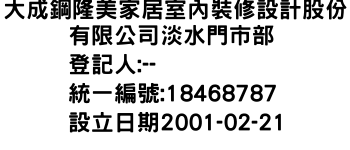 大成鋼隆美家居室內裝修設計股份有限公司淡水門市部
登記人:--
統一編號:18468787
設立日期2001-02-21